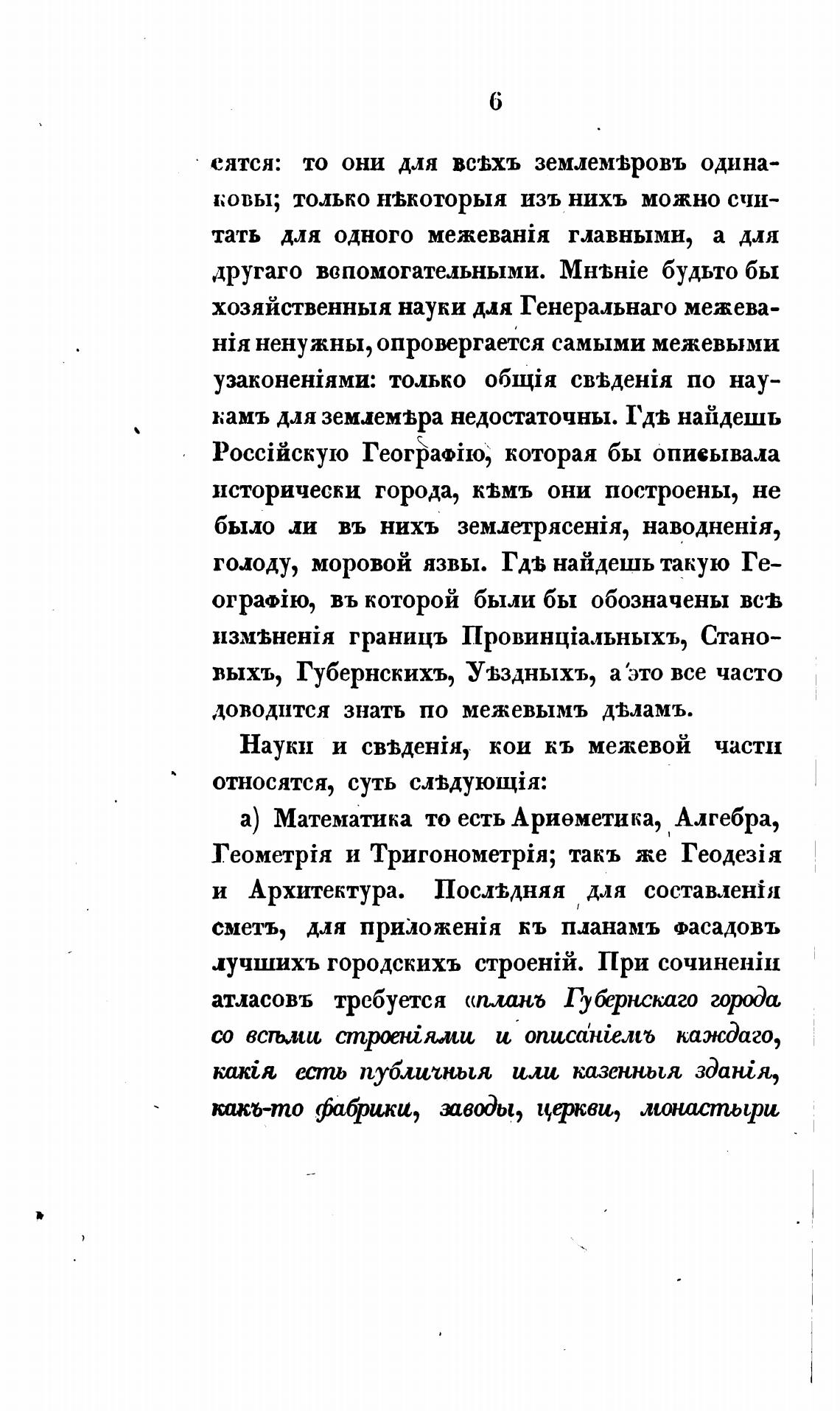 6

сятся: то они для всѣхъ землемѣровъ одинаковы; только нѣкоторыя изъ нихъ можно считать для одного межеванія главными, а для другаго вспомогательными. Мнѣніе будьто бы хозяйственныя науки для Генеральнаго межеванія ненужны, опровергается самыми межевыми узаконеніями: только общія свѣденія по наукамъ для землемѣра недостаточны. Гдѣ найдешь Россійскую Географію, которая бы описывала исторически города, кѣмъ они построены, не было ли въ нихъ землетрясенія, наводненія, голоду, моровой язвы. Гдѣ найдешь такую Географію, въ которой были бы обозначены всѣ измѣненія границъ Провинціальныхъ, Становыхъ, Губернскихъ, Уѣздныхъ, а это все часто доводится знать по межевымъ дѣламъ.

Науки и свѣденія, кои къ межевой части относятся, суть слѣдующія:

а) Математика то есть Ариѳметика, Алгебра, Геометрія и Тригонометрія; такъ же Геодезія и Архитектура. Послѣдняя для составленія сметъ, для приложенія къ планамъ фасадовъ лучшихъ городскихъ строеній. При сочиненіи атласовъ требуется «планъ Губернскаго города со всѣми строеніями и описаніемъ каждаго, какія есть публичныя или казенныя зданія, какъ-то фабрики, заводы, церкви, монастыри